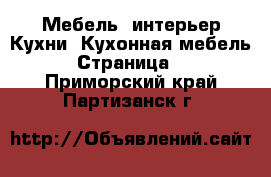 Мебель интерьер Кухни Кухонная мебель Страница Приморский край Партизанск г

http://Объявлений.сайт